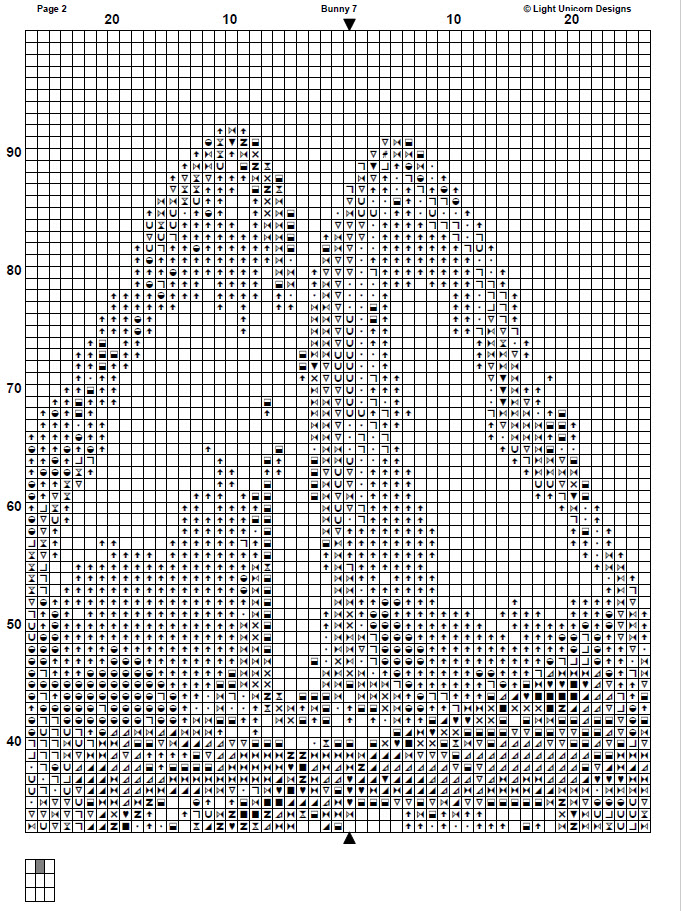 Page 2 Bunny 7 © Light Unicorn Designs

20 10 10 20

90

80

70

60

50

40